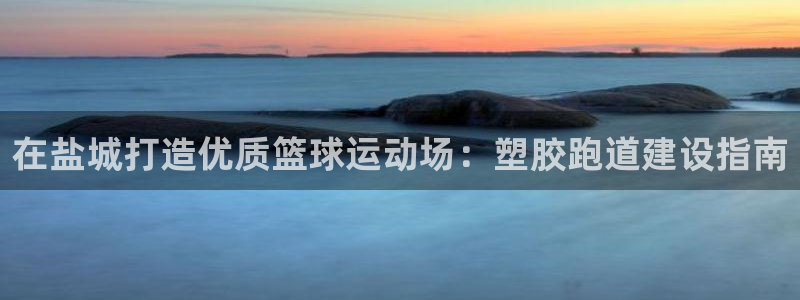 在盐城打造优质篮球运动场：塑胶跑道建设指南